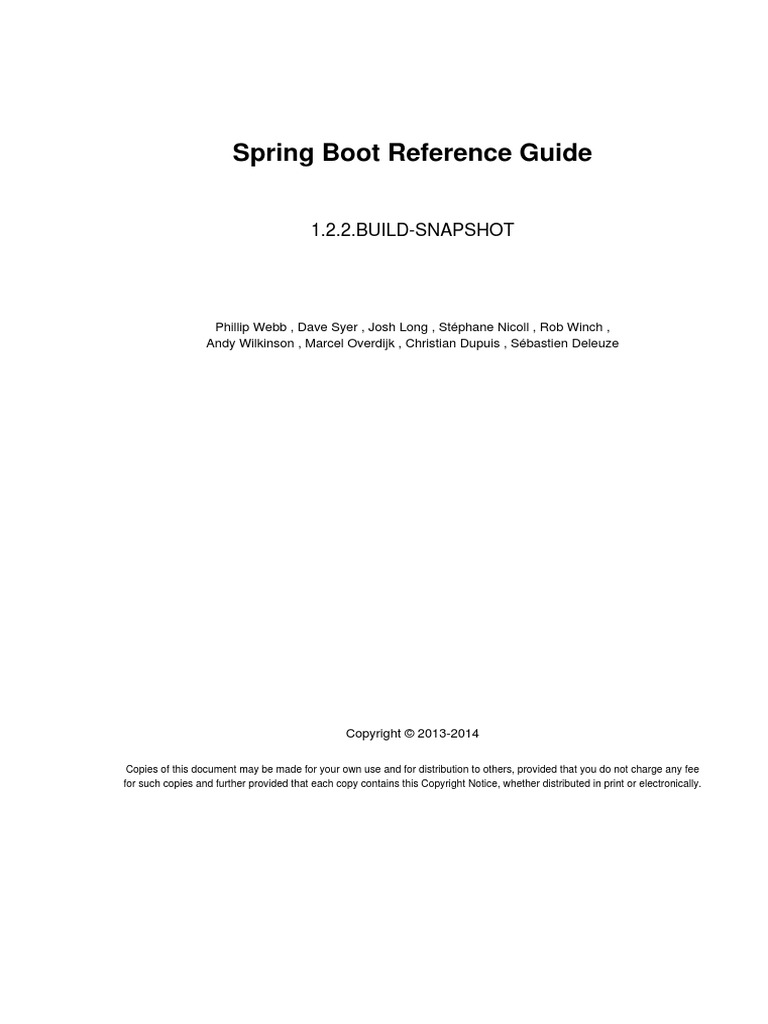 Spring Boot Reference Guide

1.2.2.BUILD-SNAPSHOT

Phillip Webb , Dave Syer , Josh Long , Stéphane Nicoll , Rob Winch , Andy Wilkinson , Marcel Overdijk , Christian Dupuis , Sébastien Deleuze

Copyright © 2013-2014

Copies of this document may be made for your own use and for distribution to others, provided that you do not charge any fee for such copies and further provided that each copy contains this Copyright Notice, whether distributed in print or electronically.